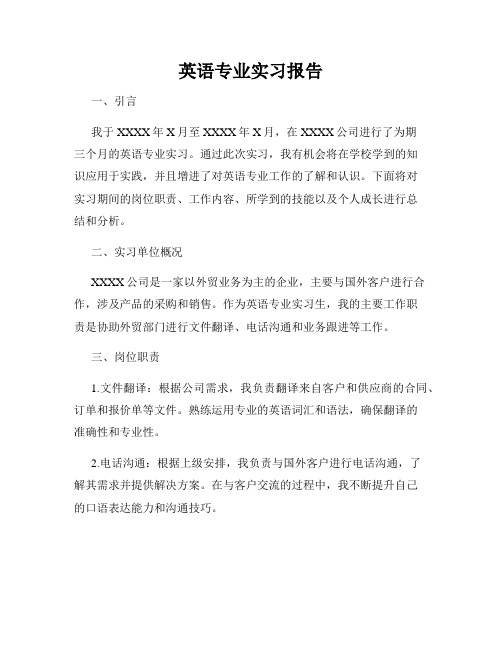 英语专业实习报告

一、引言

我于XXXX年X月至XXXX年X月，在XXXX公司进行了为期三个月的英语专业实习。通过此次实习，我有机会将在学校学到的知识应用于实践，并且增进了对英语专业工作的了解和认识。下面将对实习期间的岗位职责、工作内容、所学到的技能以及个人成长进行总结和分析。

二、实习单位概况

XXXX公司是一家以外贸业务为主的企业，主要与国外客户进行合作，涉及产品的采购和销售。作为英语专业实习生，我的主要工作职责是协助外贸部门进行文件翻译、电话沟通和业务跟进等工作。

三、岗位职责

1.文件翻译：根据公司需求，我负责翻译来自客户和供应商的合同、订单和报价单等文件。熟练运用专业的英语词汇和语法，确保翻译的准确性和专业性。

2.电话沟通：根据上级安排，我负责与国外客户进行电话沟通，了解其需求并提供解决方案。在与客户交流的过程中，我不断提升自己的口语表达能力和沟通技巧。